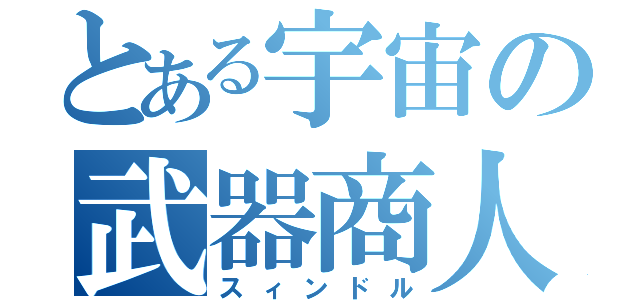 とある宇宙の
武器商人
スィンドル